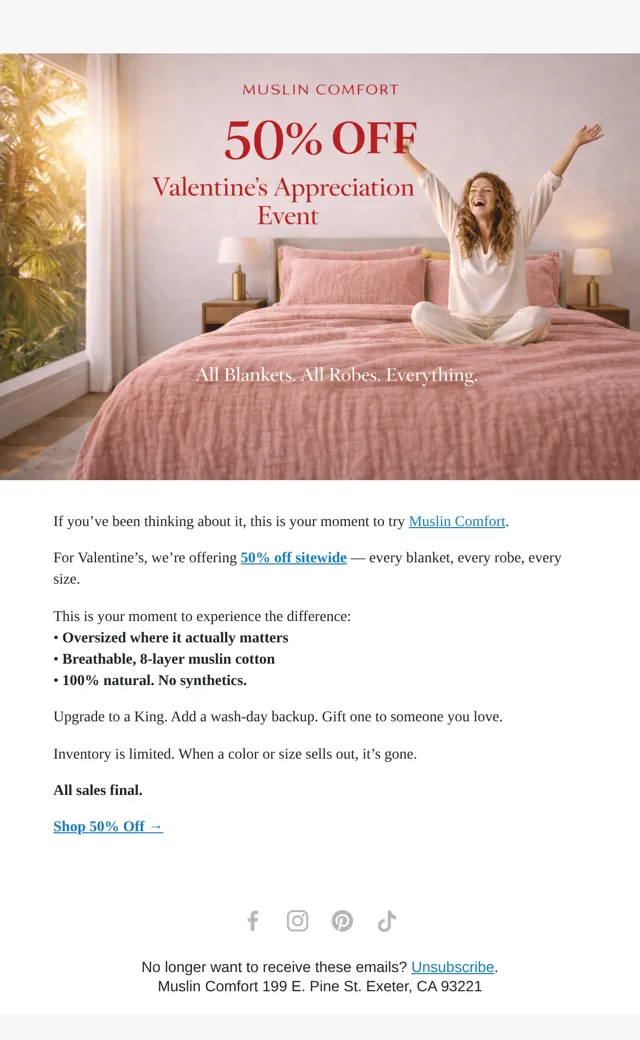 MUSLIN COMFORT

50% OFF

Valentine's Appreciation Event

All Blankets. All Robes. Everything.

If you've been thinking about it, this is your moment to try Muslin Comfort.

For Valentine's, we're offering 50% off sitewide — every blanket, every robe, every size.

This is your moment to experience the difference:
• Oversized where it actually matters
• Breathable, 8-layer muslin cotton
• 100% natural. No synthetics.

Upgrade to a King. Add a wash-day backup. Gift one to someone you love.

Inventory is limited. When a color or size sells out, it's gone.

All sales final.

Shop 50% Off →

No longer want to receive these emails? Unsubscribe.
Muslin Comfort 199 E. Pine St. Exeter, CA 93221